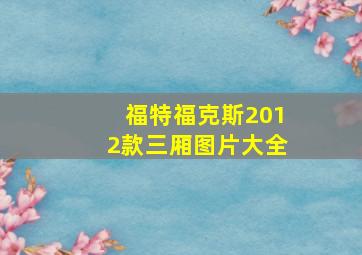 福特福克斯2012款三厢图片大全